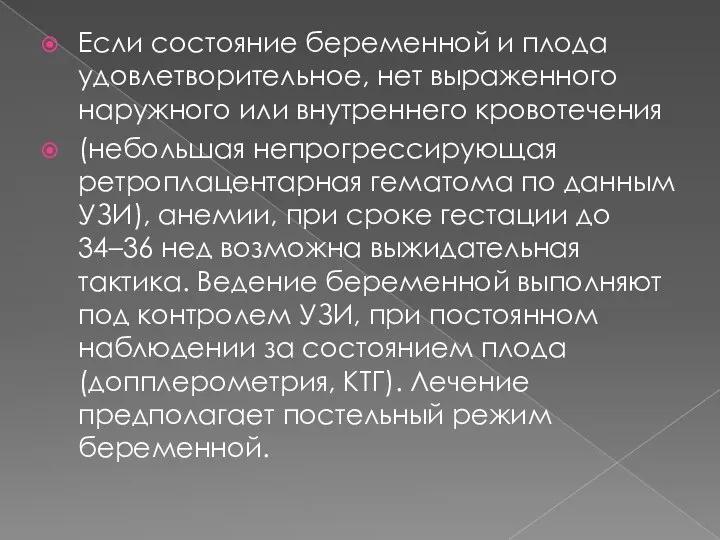 Если состояние беременной и плода удовлетворительное, нет выраженного наружного или внутреннего кровотечения

(небольшая непрогрессирующая ретроплацентарная гематома по данным УЗИ), анемии, при сроке гестации до 34–36 нед возможна выжидательная тактика. Ведение беременной выполняют под контролем УЗИ, при постоянном наблюдении за состоянием плода (допплерометрия, КТГ). Лечение предполагает постельный режим беременной.